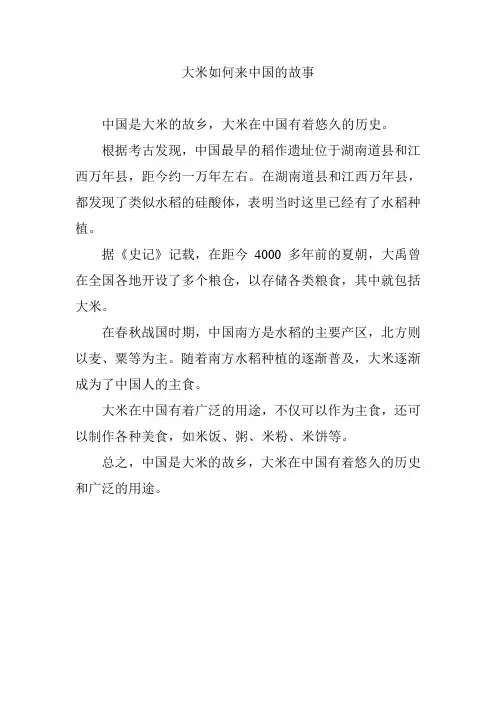 大米如何来中国的故事

中国是大米的故乡，大米在中国有着悠久的历史。

根据考古发现，中国最早的稻作遗址位于湖南道县和江西万年县，距今约一万年左右。在湖南道县和江西万年县，都发现了类似水稻的硅酸体，表明当时这里已经有了水稻种植。

据《史记》记载，在距今 4000 多年前的夏朝，大禹曾在全国各地开设了多个粮仓，以存储各类粮食，其中就包括大米。

在春秋战国时期，中国南方是水稻的主要产区，北方则以麦、粟等为主。随着南方水稻种植的逐渐普及，大米逐渐成为了中国人的主食。

大米在中国有着广泛的用途，不仅可以作为主食，还可以制作各种美食，如米饭、粥、米粉、米饼等。

总之，中国是大米的故乡，大米在中国有着悠久的历史和广泛的用途。